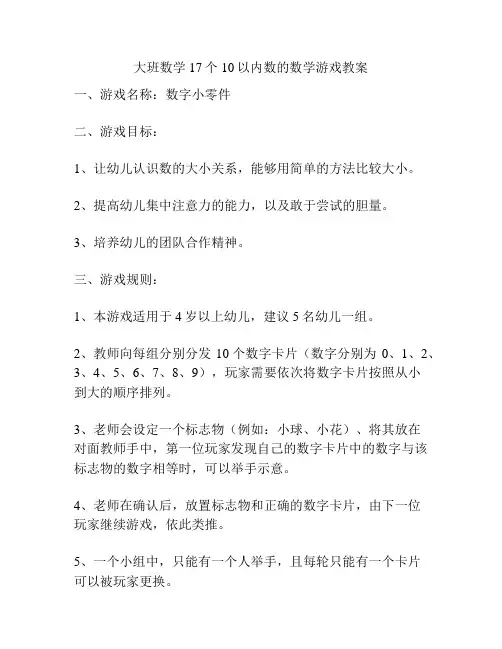 大班数学 17 个 10 以内数的数学游戏教案

一、游戏名称：数字小零件

二、游戏目标：

1、让幼儿认识数的大小关系，能够用简单的方法比较大小。

2、提高幼儿集中注意力的能力，以及敢于尝试的胆量。

3、培养幼儿的团队合作精神。

三、游戏规则：

1、本游戏适用于 4 岁以上幼儿，建议 5 名幼儿一组。

2、教师向每组分别分发 10 个数字卡片（数字分别为 0、1、2、3、4、5、6、7、8、9），玩家需要依次将数字卡片按照从小到大的顺序排列。

3、老师会设定一个标志物（例如：小球、小花）、将其放在对面教师手中，第一位玩家发现自己的数字卡片中的数字与该标志物的数字相等时，可以举手示意。

4、老师在确认后，放置标志物和正确的数字卡片，由下一位玩家继续游戏，依此类推。

5、一个小组中，只能有一个人举手，且每轮只能有一个卡片可以被玩家更换。